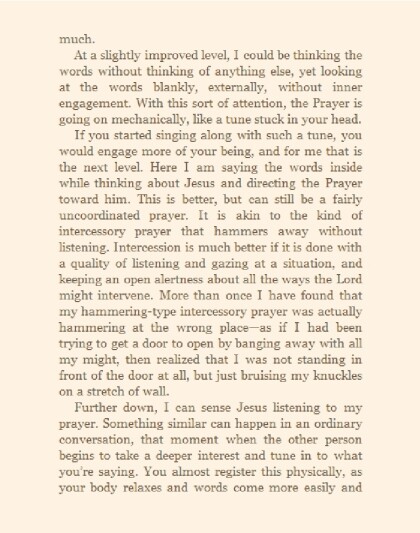 much.

At a slightly improved level, I could be thinking the words without thinking of anything else, yet looking at the words blankly, externally, without inner engagement. With this sort of attention, the Prayer is going on mechanically, like a tune stuck in your head.

If you started singing along with such a tune, you would engage more of your being, and for me that is the next level. Here I am saying the words inside while thinking about Jesus and directing the Prayer toward him. This is better, but can still be a fairly uncoordinated prayer. It is akin to the kind of intercessory prayer that hammers away without listening. Intercession is much better if it is done with a quality of listening and gazing at a situation, and keeping an open alertness about all the ways the Lord might intervene. More than once I have found that my hammering-type intercessory prayer was actually hammering at the wrong place—as if I had been trying to get a door to open by banging away with all my might, then realized that I was not standing in front of the door at all, but just bruising my knuckles on a stretch of wall.

Further down, I can sense Jesus listening to my prayer. Something similar can happen in an ordinary conversation, that moment when the other person begins to take a deeper interest and tune in to what you're saying. You almost register this physically, as your body relaxes and words come more easily and